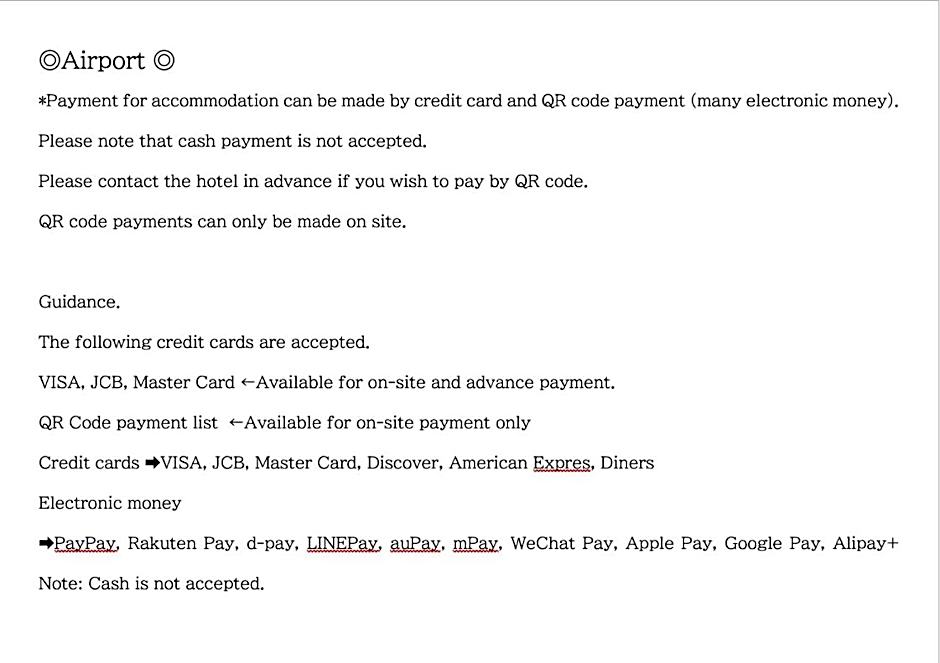 ◎Airport ◎

*Payment for accommodation can be made by credit card and QR code payment (many electronic money).

Please note that cash payment is not accepted.

Please contact the hotel in advance if you wish to pay by QR code.

QR code payments can only be made on site.

Guidance.

The following credit cards are accepted.

VISA, JCB, Master Card ←Available for on-site and advance payment.

QR Code payment list ←Available for on-site payment only

Credit cards ➡VISA, JCB, Master Card, Discover, American Expres, Diners

Electronic money

➡PayPay, Rakuten Pay, d-pay, LINEPay, auPay, mPay, WeChat Pay, Apple Pay, Google Pay, Alipay+

Note: Cash is not accepted.